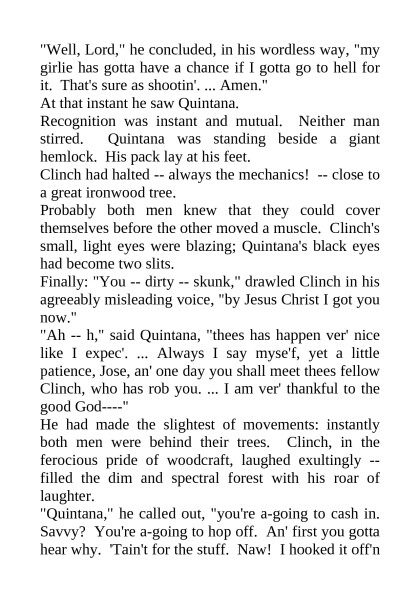 "Well, Lord," he concluded, in his wordless way, "my girlie has gotta have a chance if I gotta go to hell for it. That's sure as shootin'. ... Amen."

At that instant he saw Quintana.

Recognition was instant and mutual. Neither man stirred. Quintana was standing beside a giant hemlock. His pack lay at his feet.

Clinch had halted -- always the mechanics! -- close to a great ironwood tree.

Probably both men knew that they could cover themselves before the other moved a muscle. Clinch's small, light eyes were blazing; Quintana's black eyes had become two slits.

Finally: "You -- dirty -- skunk," drawled Clinch in his agreeably misleading voice, "by Jesus Christ I got you now."

"Ah -- h," said Quintana, "thees has happen ver' nice like I expec'. ... Always I say myse'f, yet a little patience, Jose, an' one day you shall meet thees fellow Clinch, who has rob you. ... I am ver' thankful to the good God----"

He had made the slightest of movements: instantly both men were behind their trees. Clinch, in the ferocious pride of woodcraft, laughed exultingly -- filled the dim and spectral forest with his roar of laughter.

"Quintana," he called out, "you're a-going to cash in. Savvy? You're a-going to hop off. An' first you gotta hear why. 'Tain't for the stuff. Naw! I hooked it off'n